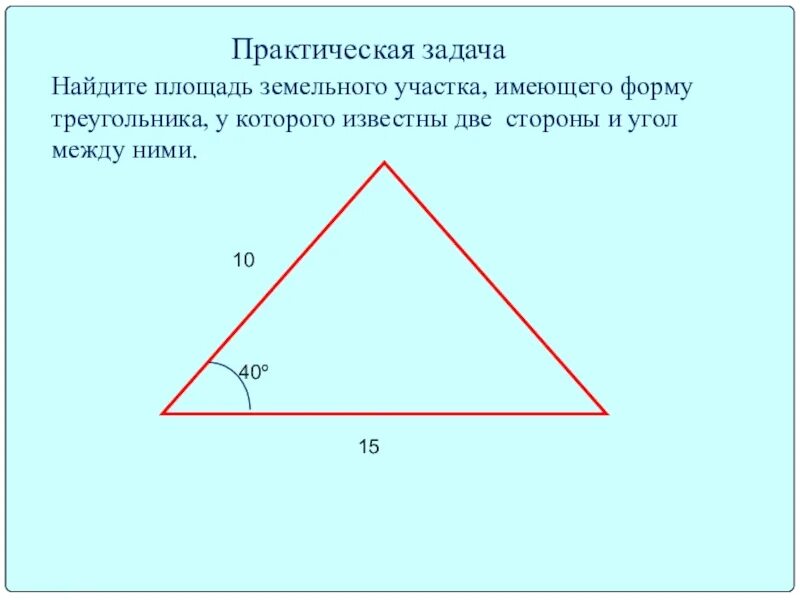 Практическая задача

Найдите площадь земельного участка, имеющего форму треугольника, у которого известны две стороны и угол между ними.

10

40°

15